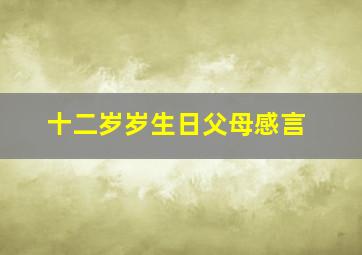 十二岁岁生日父母感言